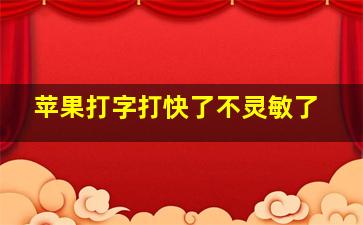 苹果打字打快了不灵敏了